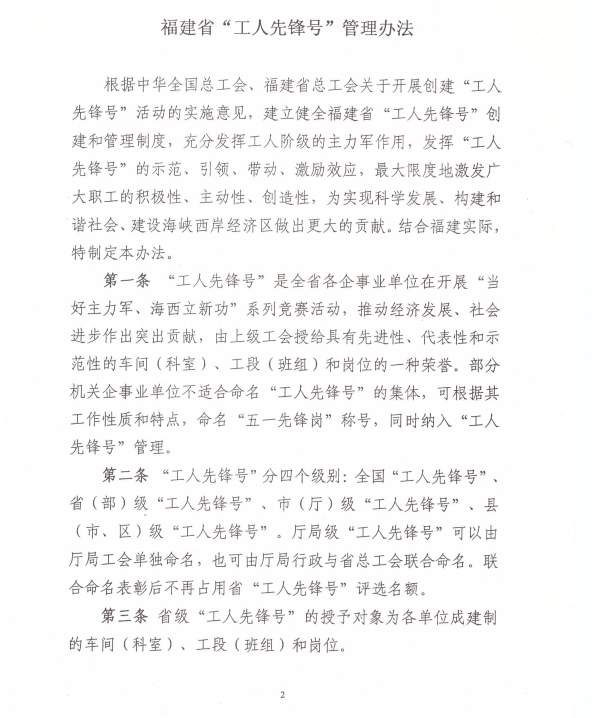 福建省“工人先锋号”管理办法

根据中华全国总工会、福建省总工会关于开展创建“工人先锋号”活动的实施意见，建立健全福建省“工人先锋号”创建和管理制度，充分发挥工人阶级的主力军作用，发挥“工人先锋号”的示范、引领、带动、激励效应，最大限度地激发广大职工的积极性、主动性、创造性，为实现科学发展、构建和谐社会、建设海峡西岸经济区做出更大的贡献。结合福建实际，特制定本办法。

第一条 “工人先锋号”是全省各企事业单位在开展“当好主力军、海西立新功”系列竞赛活动，推动经济发展、社会进步作出突出贡献，由上级工会授给具有先进性、代表性和示范性的车间（科室）、工段（班组）和岗位的一种荣誉。部分机关企事业单位不适合命名“工人先锋号”的集体，可根据其工作性质和特点，命名“五一先锋岗”称号，同时纳入“工人先锋号”管理。

第二条 “工人先锋号”分四个级别：全国“工人先锋号”、省（部）级“工人先锋号”、市（厅）级“工人先锋号”、县（市、区）级“工人先锋号”。厅局级“工人先锋号”可以由厅局工会单独命名，也可由厅局行政与省总工会联合命名。联合命名表彰后不再占用省“工人先锋号”评选名额。

第三条 省级“工人先锋号”的授予对象为各单位成建制的车间（科室）、工段（班组）和岗位。

2